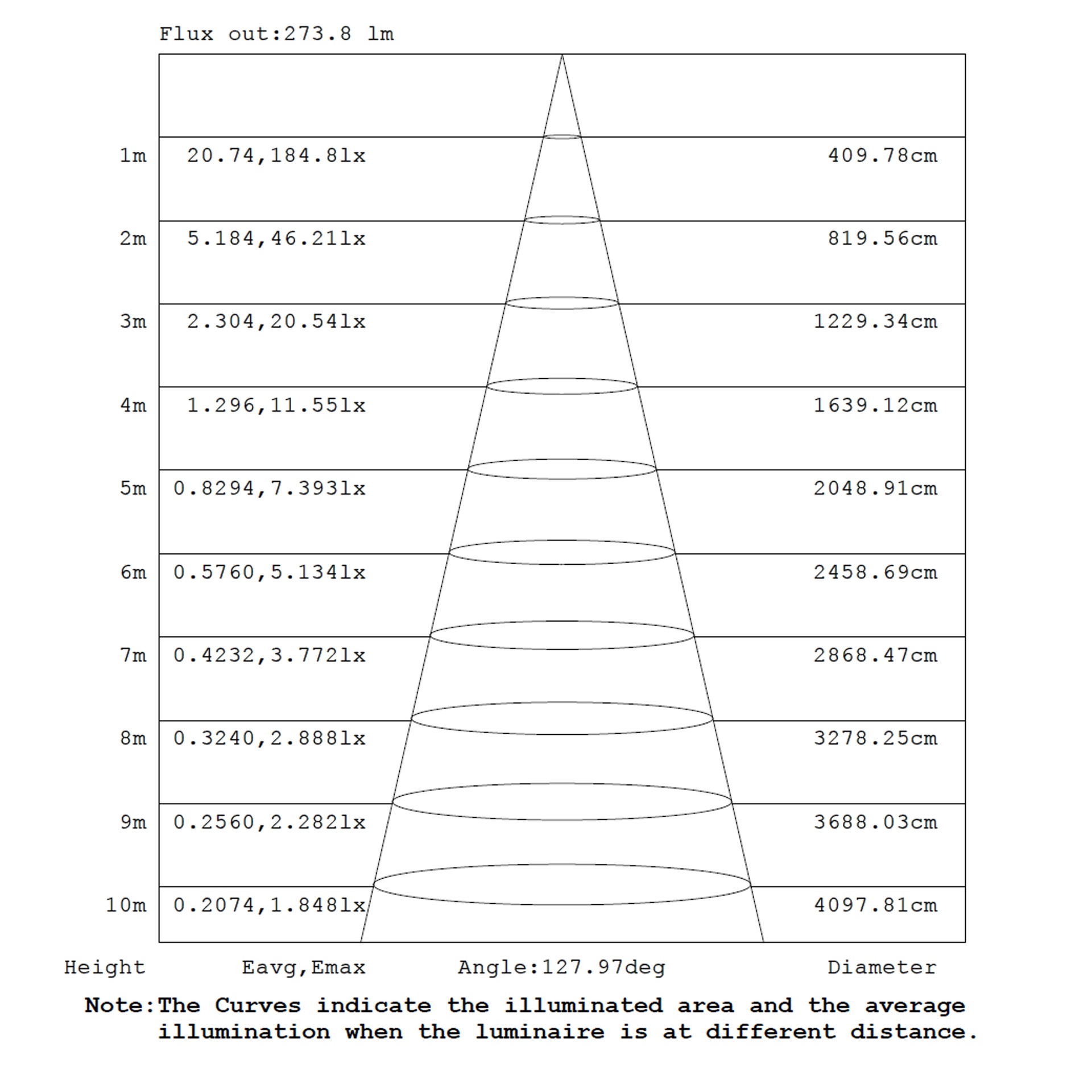 Flux out:273.8 lm

1m 20.74,184.8lx 409.78cm

2m 5.184,46.21lx 819.56cm

3m 2.304,20.54lx 1229.34cm

4m 1.296,11.55lx 1639.12cm

5m 0.8294,7.393lx 2048.91cm

6m 0.5760,5.134lx 2458.69cm

7m 0.4232,3.772lx 2868.47cm

8m 0.3240,2.888lx 3278.25cm

9m 0.2560,2.282lx 3688.03cm

10m 0.2074,1.848lx 4097.81cm

Height Eavg,Emax Angle:127.97deg Diameter

Note:The Curves indicate the illuminated area and the average illumination when the luminaire is at different distance.